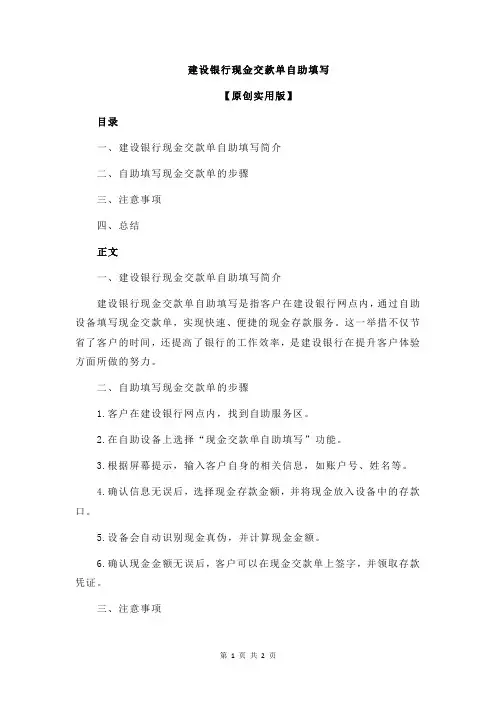 建设银行现金交款单自助填写

【原创实用版】

目录

一、建设银行现金交款单自助填写简介

二、自助填写现金交款单的步骤

三、注意事项

四、总结

正文

一、建设银行现金交款单自助填写简介

建设银行现金交款单自助填写是指客户在建设银行网点内，通过自助设备填写现金交款单，实现快速、便捷的现金存款服务。这一举措不仅节省了客户的时间，还提高了银行的工作效率，是建设银行在提升客户体验方面所做的努力。

二、自助填写现金交款单的步骤

1.客户在建设银行网点内，找到自助服务区。

2.在自助设备上选择“现金交款单自助填写”功能。

3.根据屏幕提示，输入客户自身的相关信息，如账户号、姓名等。

4.确认信息无误后，选择现金存款金额，并将现金放入设备中的存款口。

5.设备会自动识别现金真伪，并计算现金金额。

6.确认现金金额无误后，客户可以在现金交款单上签字，并领取存款凭证。

三、注意事项

第 1 页 共 2 页